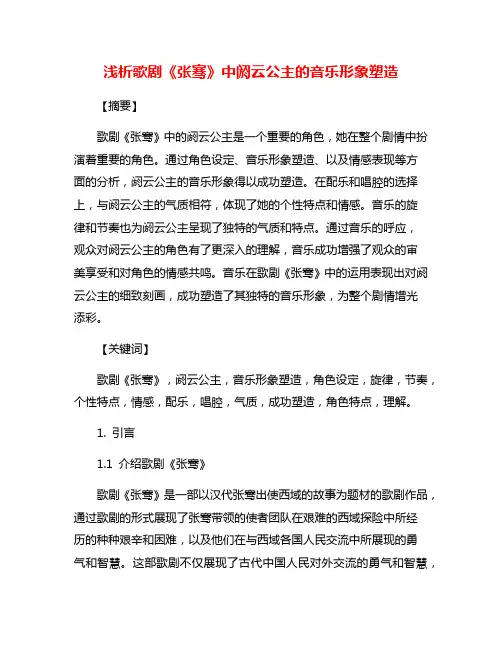 浅析歌剧《张骞》中阏云公主的音乐形象塑造

【摘要】

歌剧《张骞》中的阏云公主是一个重要的角色，她在整个剧情中扮演着重要的角色。通过角色设定、音乐形象塑造、以及情感表现等方面的分析，阏云公主的音乐形象得以成功塑造。在配乐和唱腔的选择上，与阏云公主的气质相符，体现了她的个性特点和情感。音乐的旋律和节奏也为阏云公主呈现了独特的气质和特点。通过音乐的呼应，观众对阏云公主的角色有了更深入的理解，音乐成功增强了观众的审美享受和对角色的情感共鸣。音乐在歌剧《张骞》中的运用表现出对阏云公主的细致刻画，成功塑造了其独特的音乐形象，为整个剧情增光添彩。

【关键词】

歌剧《张骞》，阏云公主，音乐形象塑造，角色设定，旋律，节奏，个性特点，情感，配乐，唱腔，气质，成功塑造，角色特点，理解。

1. 引言

1.1 介绍歌剧《张骞》

歌剧《张骞》是一部以汉代张骞出使西域的故事为题材的歌剧作品，通过歌剧的形式展现了张骞带领的使者团队在艰难的西域探险中所经历的种种艰辛和困难，以及他们在与西域各国人民交流中所展现的勇气和智慧。这部歌剧不仅展现了古代中国人民对外交流的勇气和智慧，